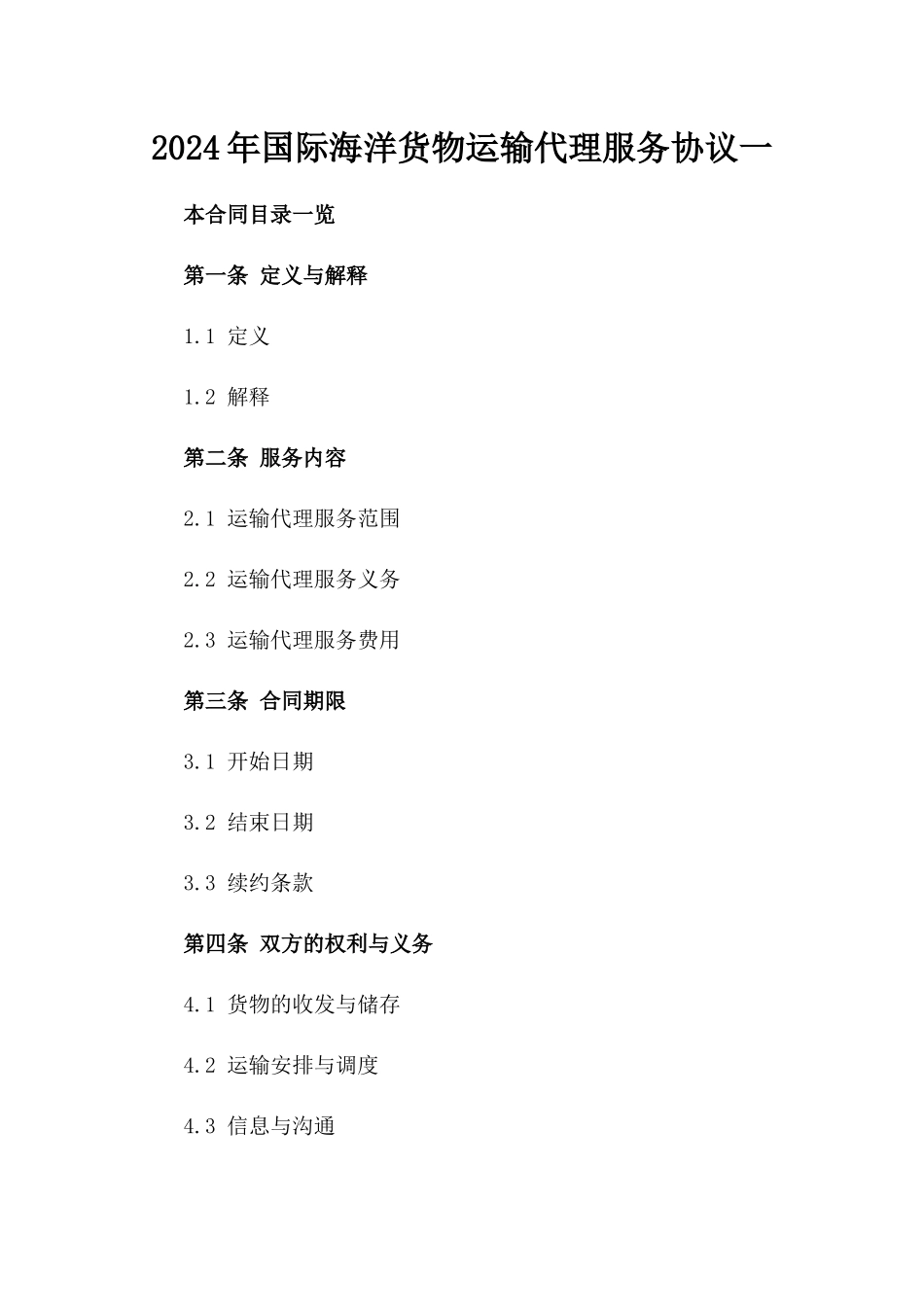 2024年国际海洋货物运输代理服务协议一

本合同目录一览

第一条 定义与解释

1.1 定义

1.2 解释

第二条 服务内容

2.1 运输代理服务范围

2.2 运输代理服务义务

2.3 运输代理服务费用

第三条 合同期限

3.1 开始日期

3.2 结束日期

3.3 续约条款

第四条 双方的权利与义务

4.1 货物的收发与储存

4.2 运输安排与调度

4.3 信息与沟通